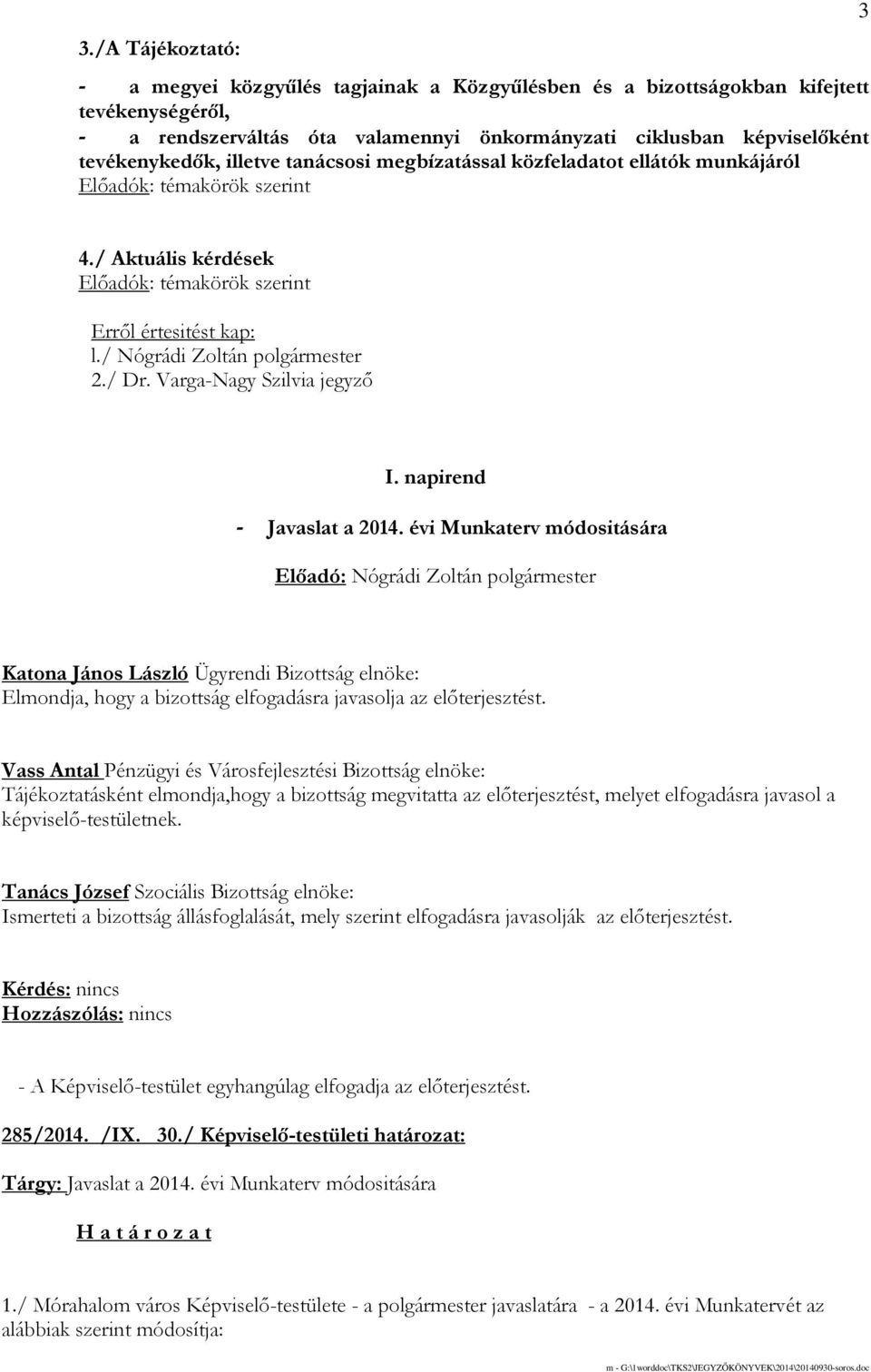 3

3./A Tájékoztató:

- a megyei közgyűlés tagjainak a Közgyűlésben és a bizottságokban kifejtett tevékenységéről,
- a rendszerváltás óta valamennyi önkormányzati ciklusban képviselőként tevékenykedők, illetve tanácsosi megbízatással közfeladatot ellátók munkájáról
Előadók: témakörök szerint

4./ Aktuális kérdések
Előadók: témakörök szerint

Erről értesitést kap:
l./ Nógrádi Zoltán polgármester
2./ Dr. Varga-Nagy Szilvia jegyző

I. napirend

- Javaslat a 2014. évi Munkaterv módositására

Előadó: Nógrádi Zoltán polgármester

Katona János László Ügyrendi Bizottság elnöke:
Elmondja, hogy a bizottság elfogadásra javasolja az előterjesztést.

Vass Antal Pénzügyi és Városfejlesztési Bizottság elnöke:
Tájékoztatásként elmondja,hogy a bizottság megvitatta az előterjesztést, melyet elfogadásra javasol a képviselő-testületnek.

Tanács József Szociális Bizottság elnöke:
Ismerteti a bizottság állásfoglalását, mely szerint elfogadásra javasolják az előterjesztést.

Kérdés: nincs
Hozzászólás: nincs

- A Képviselő-testület egyhangúlag elfogadja az előterjesztést.

285/2014. /IX. 30./ Képviselő-testületi határozat:

Tárgy: Javaslat a 2014. évi Munkaterv módositására

H a t á r o z a t

1./ Mórahalom város Képviselő-testülete - a polgármester javaslatára - a 2014. évi Munkatervét az alábbiak szerint módosítja:

m - G:\1worddoc\TKS2\JEGYZŐKÖNYVEK\2014\20140930-soros.doc